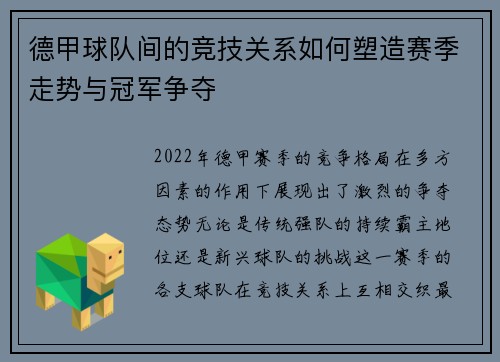 德甲球队间的竞技关系如何塑造赛季走势与冠军争夺

2022年德甲赛季的竞争格局在多方因素的作用下展现出了激烈的争夺态势无论是传统强队的持续霸主地位还是新兴球队的挑战这一赛季的各支球队在竞技关系上互相交织最